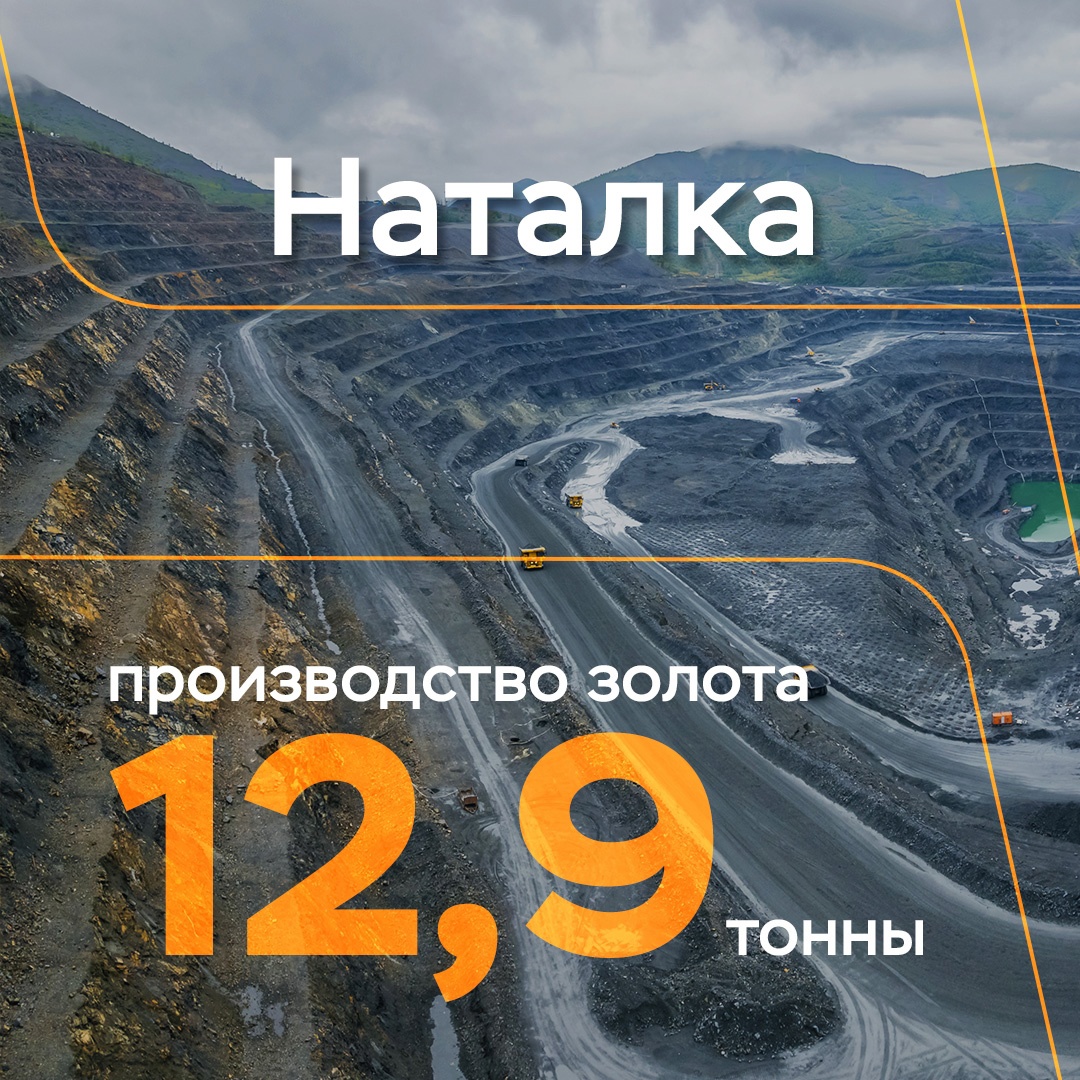 Наталка

производство золота
12,9 тонны